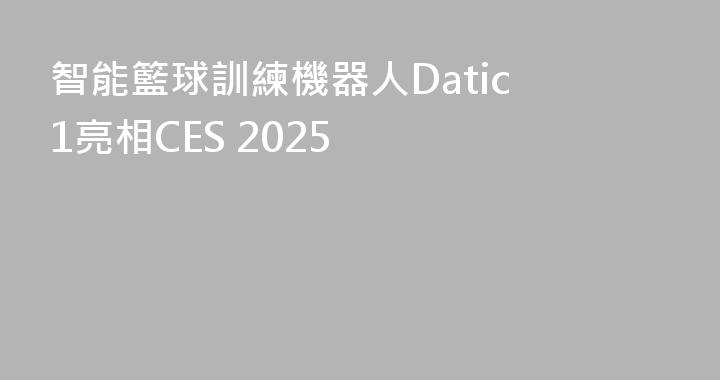 智能籃球訓練機器人Datic 1亮相CES 2025